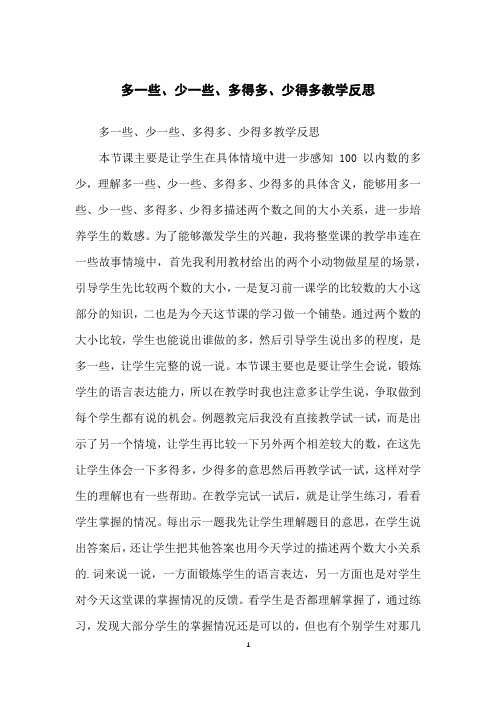 多一些、少一些、多得多、少得多教学反思

多一些、少一些、多得多、少得多教学反思

本节课主要是让学生在具体情境中进一步感知 100 以内数的多少，理解多一些、少一些、多得多、少得多的具体含义，能够用多一些、少一些、多得多、少得多描述两个数之间的大小关系，进一步培养学生的数感。为了能够激发学生的兴趣，我将整堂课的教学串连在一些故事情境中，首先我利用教材给出的两个小动物做星星的场景，引导学生先比较两个数的大小，一是复习前一课学的比较数的大小这部分的知识，二也是为今天这节课的学习做一个铺垫。通过两个数的大小比较，学生也能说出谁做的多，然后引导学生说出多的程度，是多一些，让学生完整的说一说。本节课主要也是要让学生会说，锻炼学生的语言表达能力，所以在教学时我也注意多让学生说，争取做到每个学生都有说的机会。例题教完后我没有直接教学试一试，而是出示了另一个情境，让学生再比较一下另外两个相差较大的数，在这先让学生体会一下多得多，少得多的意思然后再教学试一试，这样对学生的理解也有一些帮助。在教学完试一试后，就是让学生练习，看看学生掌握的情况。每出示一题我先让学生理解题目的意思，在学生说出答案后，还让学生把其他答案也用今天学过的描述两个数大小关系的.词来说一说，一方面锻炼学生的语言表达，另一方面也是对学生对今天这堂课的掌握情况的反馈。看学生是否都理解掌握了，通过练习，发现大部分学生的掌握情况还是可以的，但也有个别学生对那几

1